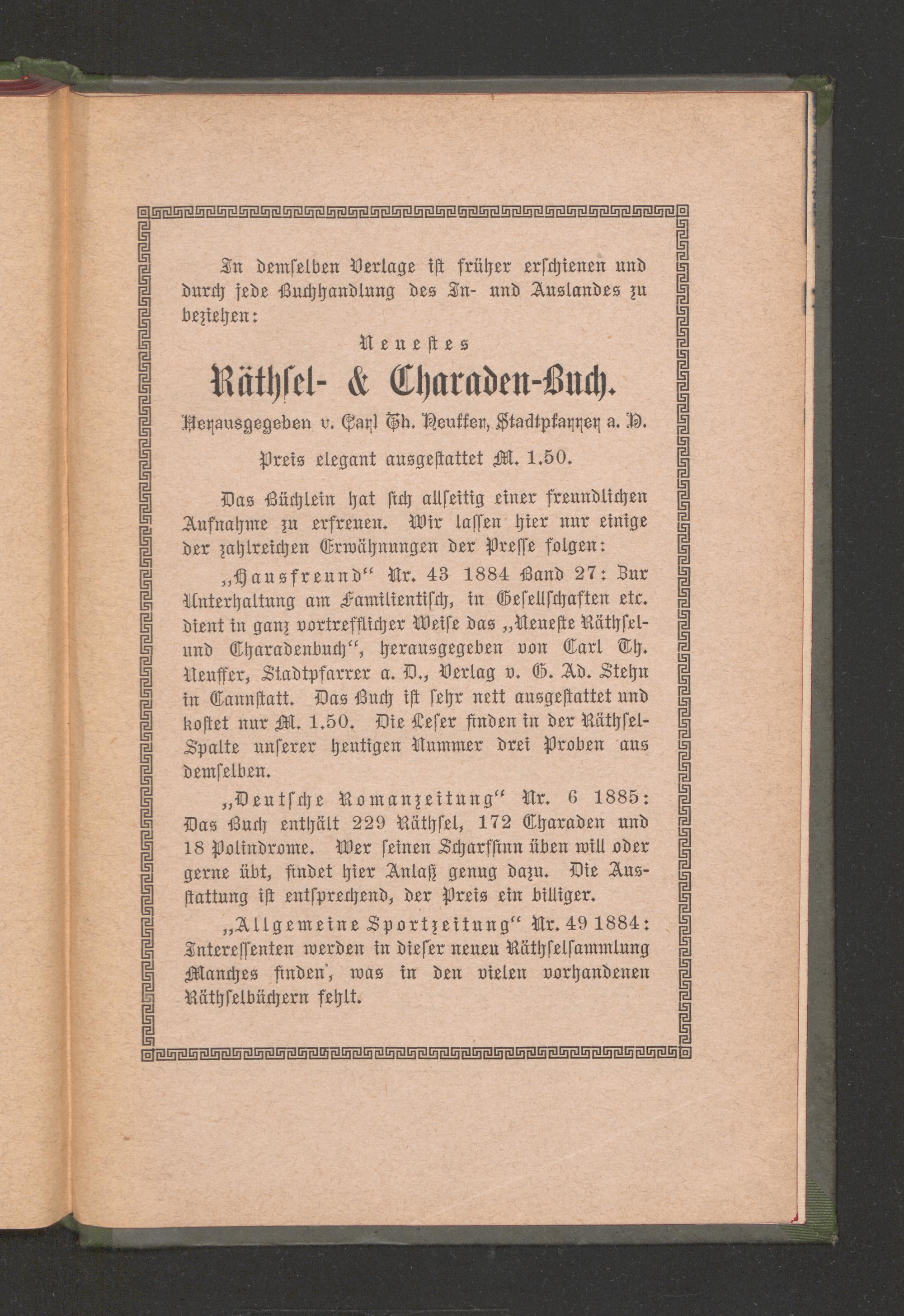 In demselben Verlage ist früher erschienen und durch jede Buchhandlung des In- und Auslandes zu beziehen:

Neuestes

Räthsel- & Charaden-Buch.

Herausgegeben v. Carl Th. Neuffer, Stadtpfarrer a. D.

Preis elegant ausgestattet M. 1.50.

Das Büchlein hat sich allseitig einer freundlichen Aufnahme zu erfreuen. Wir lassen hier nur einige der zahlreichen Erwähnungen der Presse folgen:

„Hausfreund“ Nr. 43 1884 Band 27: Zur Unterhaltung am Familientisch, in Gesellschaften etc. dient in ganz vortrefflicher Weise das „Neueste Räthsel- und Charadenbuch“, herausgegeben von Carl Th. Neuffer, Stadtpfarrer a. D., Verlag v. G. Ad. Stehn in Cannstatt. Das Buch ist sehr nett ausgestattet und kostet nur M. 1.50. Die Leser finden in der Räthsel-Spalte unserer heutigen Nummer drei Proben aus demselben.

„Deutsche Romanzeitung“ Nr. 6 1885: Das Buch enthält 229 Räthsel, 172 Charaden und 18 Polindrome. Wer seinen Scharfsinn üben will oder gerne übt, findet hier Anlaß genug dazu. Die Ausstattung ist entsprechend, der Preis ein billiger.

„Allgemeine Sportzeitung“ Nr. 49 1884: Interessenten werden in dieser neuen Räthselsammlung Manches finden, was in den vielen vorhandenen Räthselbüchern fehlt.